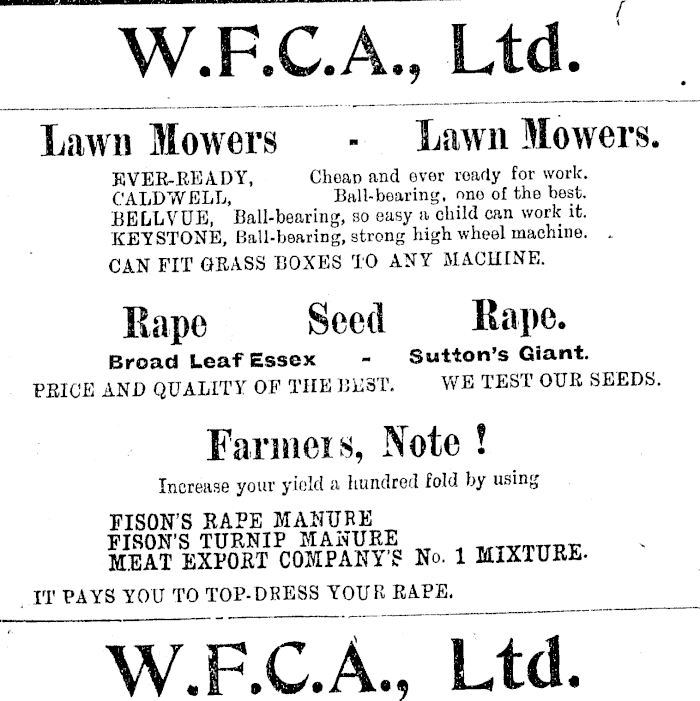 W.F.C.A., Ltd.

Lawn Mowers - Lawn Mowers.

EVER-READY, Cheap and ever ready for work.
CALDWELL, Ball-bearing, one of the best.
BELLVUE, Ball-bearing, so easy a child can work it.
KEYSTONE, Ball-bearing, strong high wheel machine.

CAN FIT GRASS BOXES TO ANY MACHINE.

Rape Seed Rape.

Broad Leaf Essex - Sutton's Giant.

PRICE AND QUALITY OF THE BEST. WE TEST OUR SEEDS.

Farmers, Note !

Increase your yield a hundred fold by using

FISON'S RAPE MANURE
FISON'S TURNIP MANURE
MEAT EXPORT COMPANY'S No. 1 MIXTURE.

IT PAYS YOU TO TOP-DRESS YOUR RAPE.

W.F.C.A., Ltd.